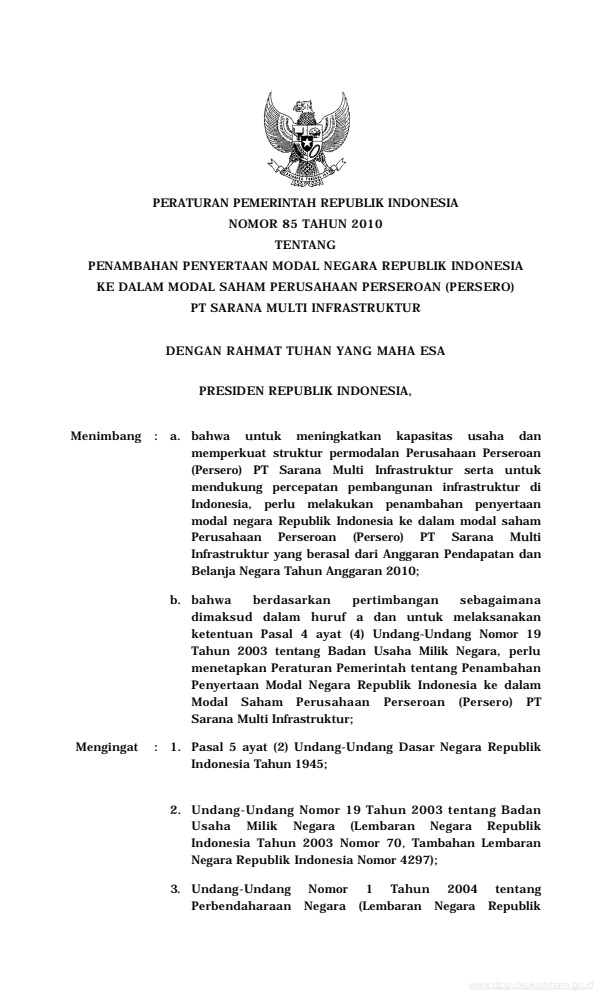 PERATURAN PEMERINTAH REPUBLIK INDONESIA
NOMOR 85 TAHUN 2010
TENTANG
PENAMBAHAN PENYERTAAN MODAL NEGARA REPUBLIK INDONESIA
KE DALAM MODAL SAHAM PERUSAHAAN PERSEROAN (PERSERO)
PT SARANA MULTI INFRASTRUKTUR

DENGAN RAHMAT TUHAN YANG MAHA ESA

PRESIDEN REPUBLIK INDONESIA,

Menimbang : a. bahwa untuk meningkatkan kapasitas usaha dan memperkuat struktur permodalan Perusahaan Perseroan (Persero) PT Sarana Multi Infrastruktur serta untuk mendukung percepatan pembangunan infrastruktur di Indonesia, perlu melakukan penambahan penyertaan modal negara Republik Indonesia ke dalam modal saham Perusahaan Perseroan (Persero) PT Sarana Multi Infrastruktur yang berasal dari Anggaran Pendapatan dan Belanja Negara Tahun Anggaran 2010;

b. bahwa berdasarkan pertimbangan sebagaimana dimaksud dalam huruf a dan untuk melaksanakan ketentuan Pasal 4 ayat (4) Undang-Undang Nomor 19 Tahun 2003 tentang Badan Usaha Milik Negara, perlu menetapkan Peraturan Pemerintah tentang Penambahan Penyertaan Modal Negara Republik Indonesia ke dalam Modal Saham Perusahaan Perseroan (Persero) PT Sarana Multi Infrastruktur;

Mengingat : 1. Pasal 5 ayat (2) Undang-Undang Dasar Negara Republik Indonesia Tahun 1945;

2. Undang-Undang Nomor 19 Tahun 2003 tentang Badan Usaha Milik Negara (Lembaran Negara Republik Indonesia Tahun 2003 Nomor 70, Tambahan Lembaran Negara Republik Indonesia Nomor 4297);

3. Undang-Undang Nomor 1 Tahun 2004 tentang Perbendaharaan Negara (Lembaran Negara Republik

www.djpp.depkumham.go.id